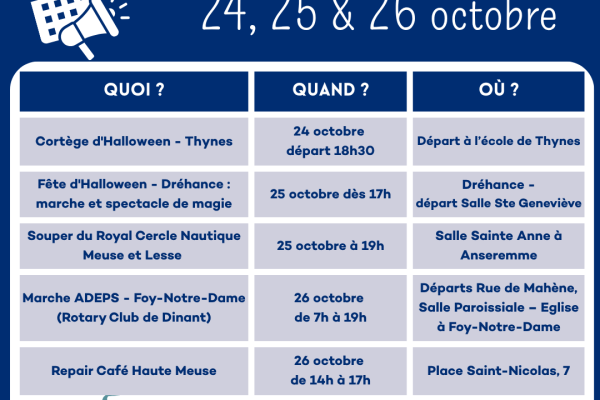 24, 25 & 26 octobre

| QUOI ? | QUAND ? | OÙ ? |
|---|---|---|
| Cortège d'Halloween - Thynes | 24 octobre départ 18h30 | Départ à l'école de Thynes |
| Fête d'Halloween - Dréhance : marche et spectacle de magie | 25 octobre dès 17h | Dréhance - départ Salle Ste Geneviève |
| Souper du Royal Cercle Nautique Meuse et Lesse | 25 octobre à 19h | Salle Sainte Anne à Anseremme |
| Marche ADEPS - Foy-Notre-Dame (Rotary Club de Dinant) | 26 octobre de 7h à 19h | Départs Rue de Mahène, Salle Paroissiale – Eglise à Foy-Notre-Dame |
| Repair Café Haute Meuse | 26 octobre de 14h à 17h | Place Saint-Nicolas, 7 |